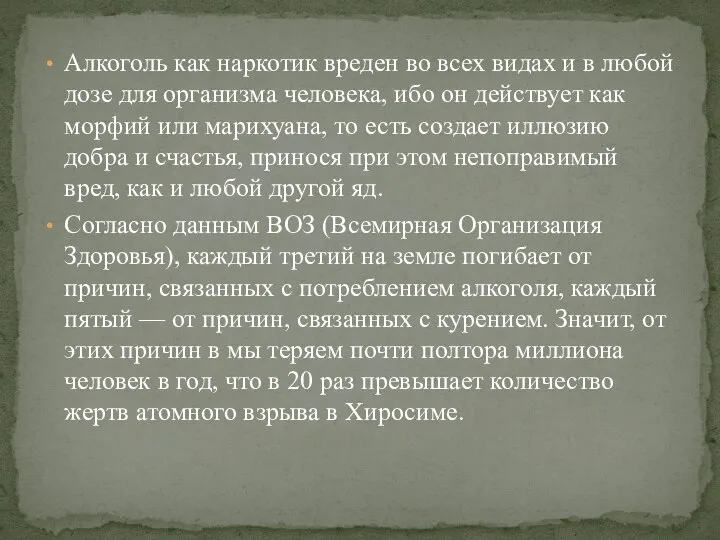 • Алкоголь как наркотик вреден во всех видах и в любой дозе для организма человека, ибо он действует как морфий или марихуана, то есть создает иллюзию добра и счастья, принося при этом непоправимый вред, как и любой другой яд.

• Согласно данным ВОЗ (Всемирная Организация Здоровья), каждый третий на земле погибает от причин, связанных с потреблением алкоголя, каждый пятый — от причин, связанных с курением. Значит, от этих причин в мы теряем почти полтора миллиона человек в год, что в 20 раз превышает количество жертв атомного взрыва в Хиросиме.